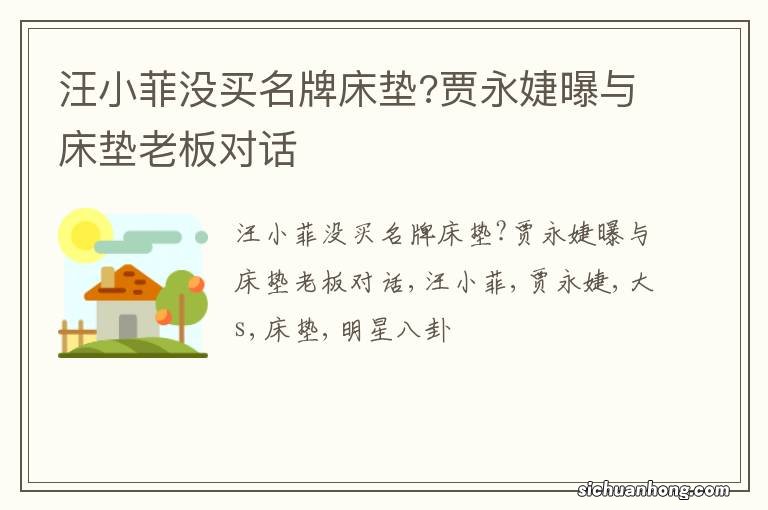 汪小菲没买名牌床垫?贾永婕曝与床垫老板对话

汪小菲没买名牌床垫?贾永婕曝与床垫老板对话,汪小菲,贾永婕,大S,床垫,明星八卦

sichuanhong.com